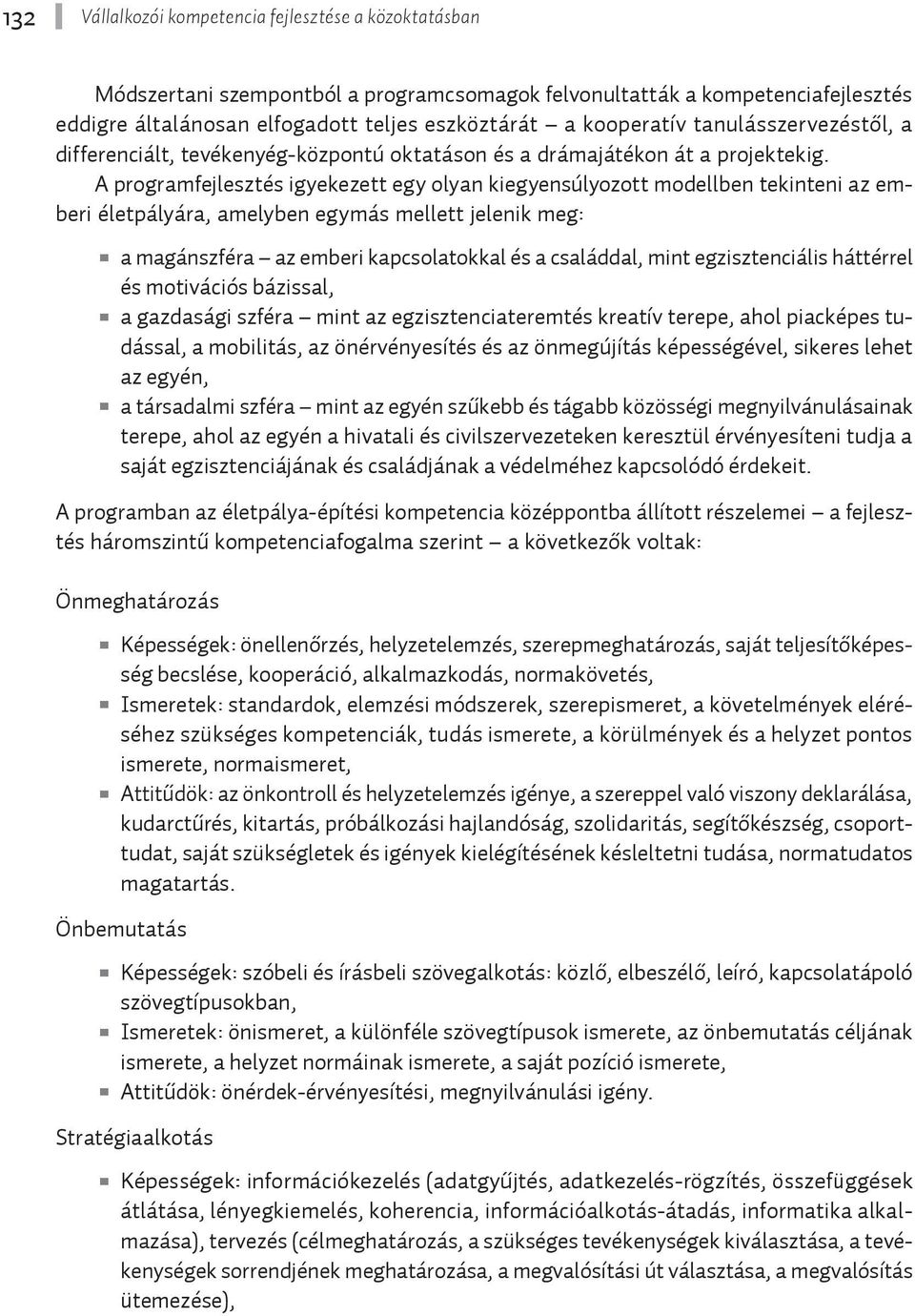 132 Vállalkozói kompetencia fejlesztése a közoktatásban

Módszertani szempontból a programcsomagok felvonultatták a kompetenciafejlesztés eddigre általánosan elfogadott teljes eszköztárát – a kooperatív tanulásszervezéstől, a differenciált, tevékenyég-központú oktatáson és a drámajátékon át a projektekig. A programfejlesztés igyekezett egy olyan kiegyensúlyozott modellben tekinteni az emberi életpályára, amelyben egymás mellett jelenik meg:

a magánszféra – az emberi kapcsolatokkal és a családdal, mint egzisztenciális háttérrel és motivációs bázissal,
a gazdasági szféra – mint az egzisztenciateremtés kreatív terepe, ahol piacképes tudással, a mobilitás, az önérvényesítés és az önmegújítás képességével, sikeres lehet az egyén,
a társadalmi szféra – mint az egyén szűkebb és tágabb közösségi megnyilvánulásainak terepe, ahol az egyén a hivatali és civilszervezeteken keresztül érvényesíteni tudja a saját egzisztenciájának és családjának a védelméhez kapcsolódó érdekeit.

A programban az életpálya-építési kompetencia középpontba állított részelemei – a fejlesztés háromszintű kompetenciafogalma szerint – a következők voltak:

Önmeghatározás

Képességek: önellenőrzés, helyzetelemzés, szerepmeghatározás, saját teljesítőképesség becslése, kooperáció, alkalmazkodás, normakövetés,
Ismeretek: standardok, elemzési módszerek, szerepismeret, a követelmények eléréséhez szükséges kompetenciák, tudás ismerete, a körülmények és a helyzet pontos ismerete, normaismeret,
Attitűdök: az önkontroll és helyzetelemzés igénye, a szereppel való viszony deklarálása, kudarctűrés, kitartás, próbálkozási hajlandóság, szolidaritás, segítőkészség, csoporttudat, saját szükségletek és igények kielégítésének késleltetni tudása, normatudatos magatartás.

Önbemutatás

Képességek: szóbeli és írásbeli szövegalkotás: közlő, elbeszélő, leíró, kapcsolatápoló szövegtípusokban,
Ismeretek: önismeret, a különféle szövegtípusok ismerete, az önbemutatás céljának ismerete, a helyzet normáinak ismerete, a saját pozíció ismerete,
Attitűdök: önérdek-érvényesítési, megnyilvánulási igény.

Stratégiaalkotás

Képességek: információkezelés (adatgyűjtés, adatkezelés-rögzítés, összefüggések átlátása, lényegkiemelés, koherencia, információalkotás-átadás, informatika alkalmazása), tervezés (célmeghatározás, a szükséges tevékenységek kiválasztása, a tevékenységek sorrendjének meghatározása, a megvalósítási út választása, a megvalósítás ütemezése),